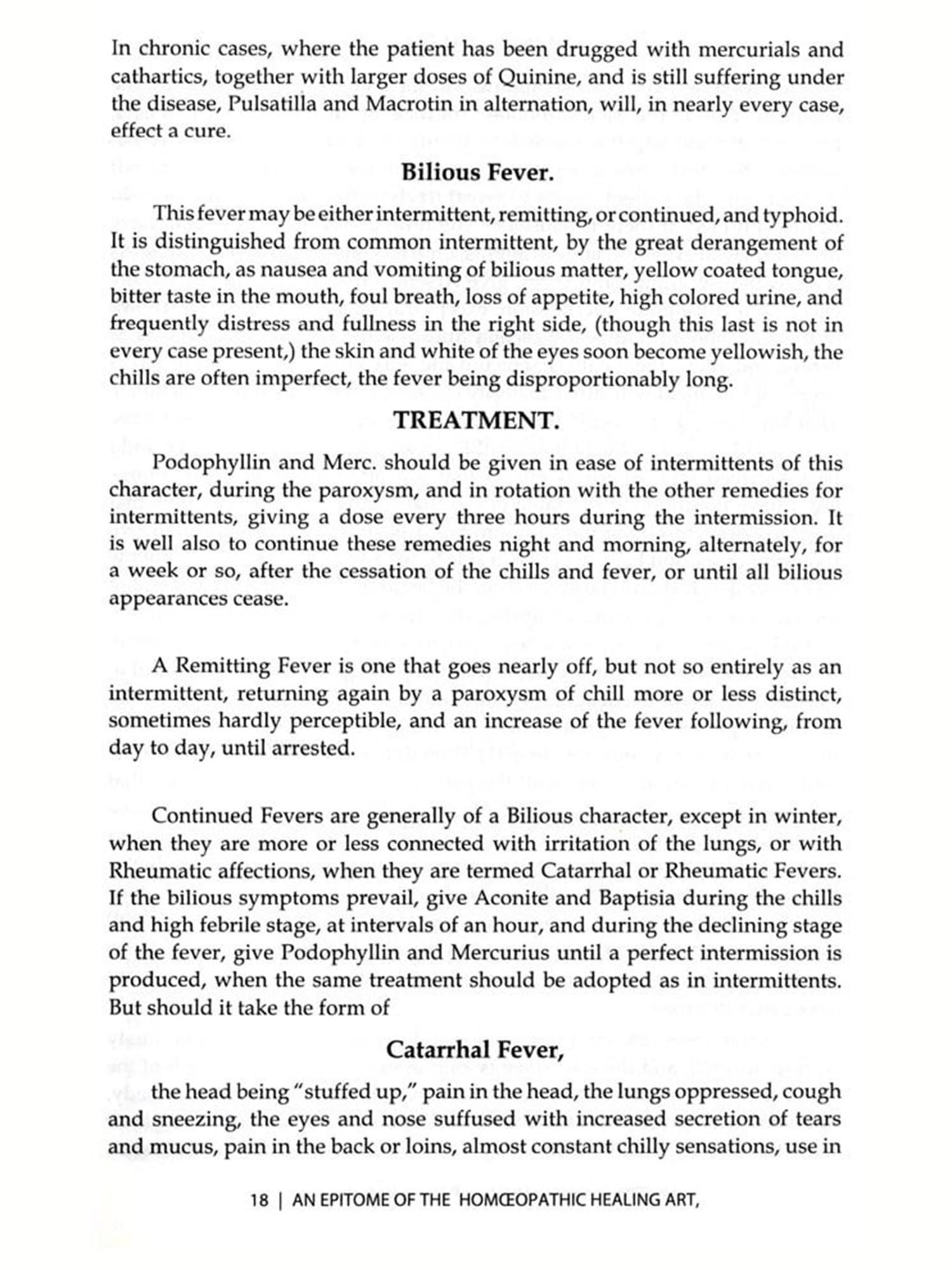 In chronic cases, where the patient has been drugged with mercurials and cathartics, together with larger doses of Quinine, and is still suffering under the disease, Pulsatilla and Macrotin in alternation, will, in nearly every case, effect a cure.

Bilious Fever.

This fever may be either intermittent, remitting, or continued, and typhoid. It is distinguished from common intermittent, by the great derangement of the stomach, as nausea and vomiting of bilious matter, yellow coated tongue, bitter taste in the mouth, foul breath, loss of appetite, high colored urine, and frequently distress and fullness in the right side, (though this last is not in every case present,) the skin and white of the eyes soon become yellowish, the chills are often imperfect, the fever being disproportionably long.

TREATMENT.

Podophyllin and Merc. should be given in ease of intermittents of this character, during the paroxysm, and in rotation with the other remedies for intermittents, giving a dose every three hours during the intermission. It is well also to continue these remedies night and morning, alternately, for a week or so, after the cessation of the chills and fever, or until all bilious appearances cease.

A Remitting Fever is one that goes nearly off, but not so entirely as an intermittent, returning again by a paroxysm of chill more or less distinct, sometimes hardly perceptible, and an increase of the fever following, from day to day, until arrested.

Continued Fevers are generally of a Bilious character, except in winter, when they are more or less connected with irritation of the lungs, or with Rheumatic affections, when they are termed Catarrhal or Rheumatic Fevers. If the bilious symptoms prevail, give Aconite and Baptisia during the chills and high febrile stage, at intervals of an hour, and during the declining stage of the fever, give Podophyllin and Mercurius until a perfect intermission is produced, when the same treatment should be adopted as in intermittents. But should it take the form of

Catarrhal Fever,

the head being "stuffed up," pain in the head, the lungs oppressed, cough and sneezing, the eyes and nose suffused with increased secretion of tears and mucus, pain in the back or loins, almost constant chilly sensations, use in

18 | AN EPITOME OF THE HOMŒOPATHIC HEALING ART,